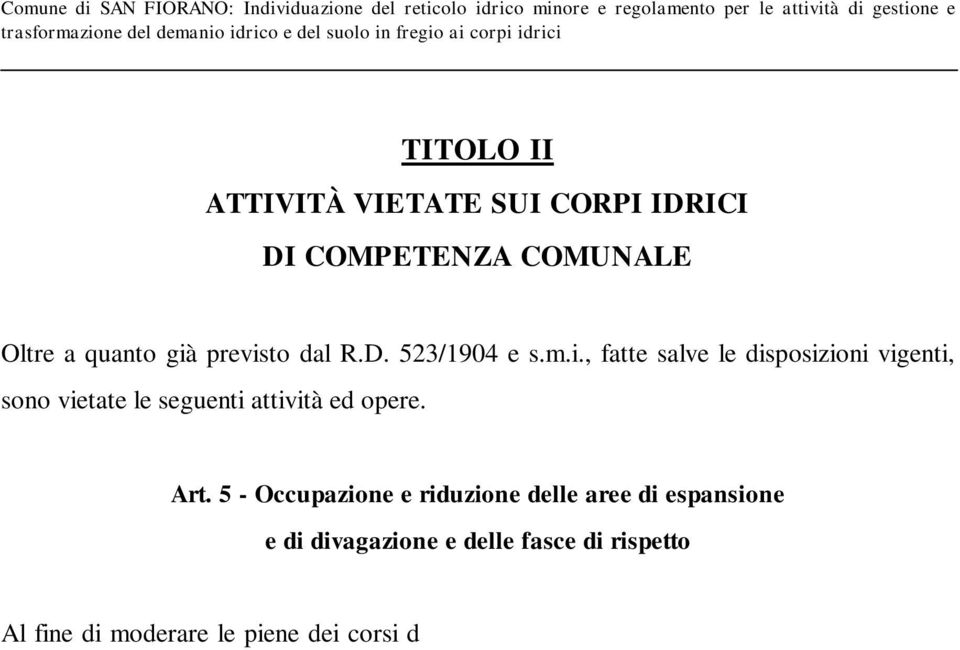 Comune di SAN FIORANO: Individuazione del reticolo idrico minore e regolamento per le attività di gestione e trasformazione del demanio idrico e del suolo in fregio ai corpi idrici

TITOLO II

ATTIVITÀ VIETATE SUI CORPI IDRICI

DI COMPETENZA COMUNALE

Oltre a quanto già previsto dal R.D. 523/1904 e s.m.i., fatte salve le disposizioni vigenti, sono vietate le seguenti attività ed opere.

Art. 5 - Occupazione e riduzione delle aree di espansione e di divagazione e delle fasce di rispetto

Al fine di moderare le piene dei corsi d